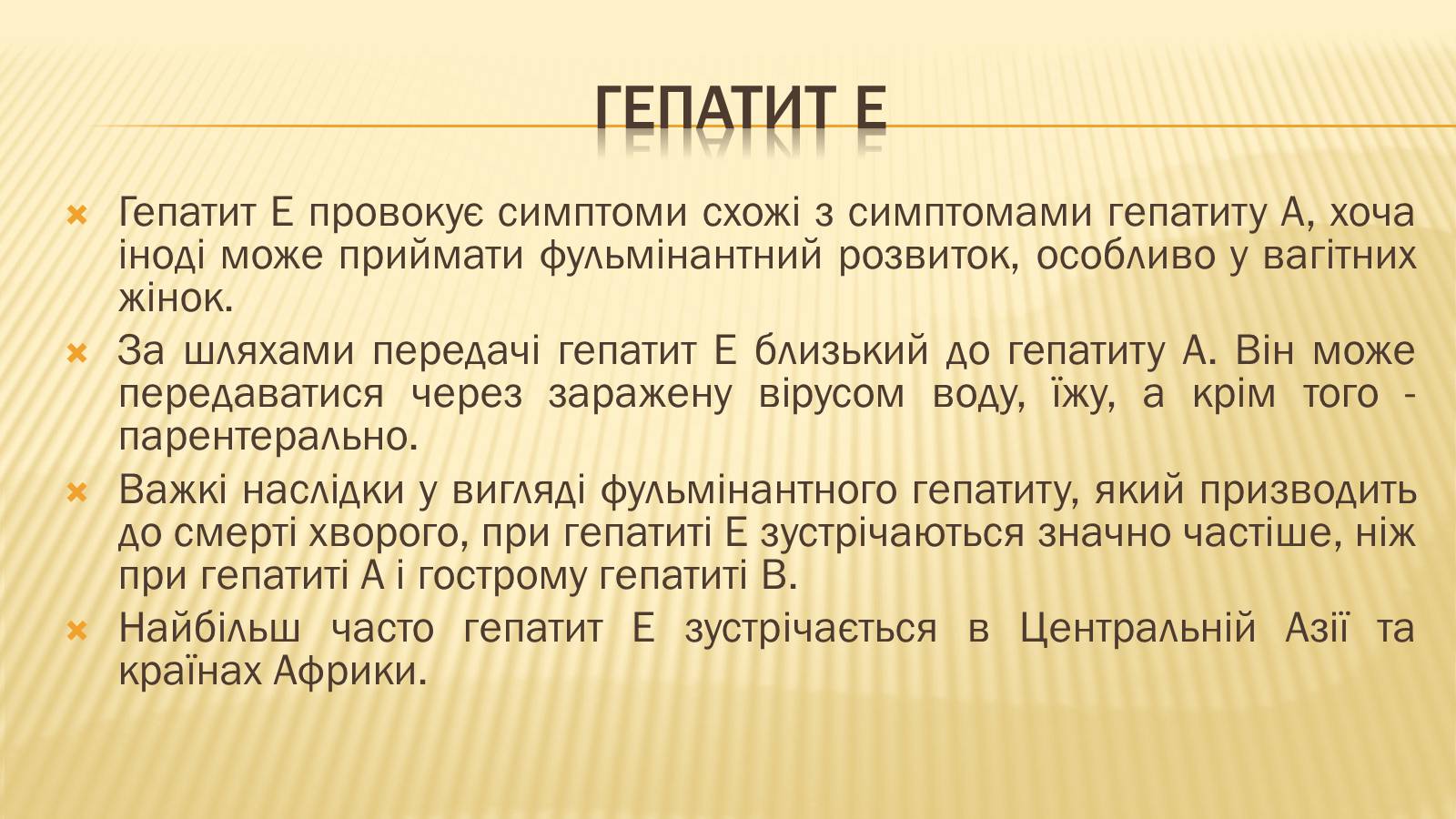 ГЕПАТИТ Е

Гепатит Е провокує симптоми схожі з симптомами гепатиту А, хоча іноді може приймати фульмінантний розвиток, особливо у вагітних жінок.

За шляхами передачі гепатит Е близький до гепатиту А. Він може передаватися через заражену вірусом воду, їжу, а крім того - парентерально.

Важкі наслідки у вигляді фульмінантного гепатиту, який призводить до смерті хворого, при гепатиті Е зустрічаються значно частіше, ніж при гепатиті А і гострому гепатиті В.

Найбільш часто гепатит Е зустрічається в Центральній Азії та країнах Африки.